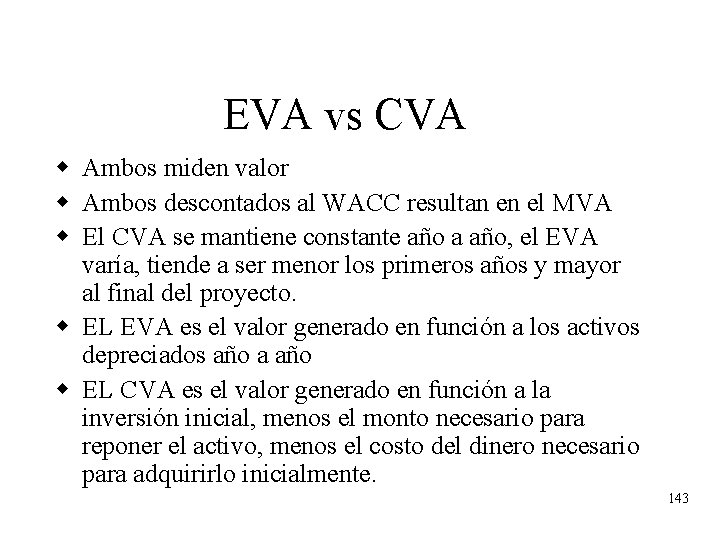 EVA vs CVA

- Ambos miden valor
- Ambos descontados al WACC resultan en el MVA
- El CVA se mantiene constante año a año, el EVA varía, tiende a ser menor los primeros años y mayor al final del proyecto.
- EL EVA es el valor generado en función a los activos depreciados año a año
- EL CVA es el valor generado en función a la inversión inicial, menos el monto necesario para reponer el activo, menos el costo del dinero necesario para adquirirlo inicialmente.

143